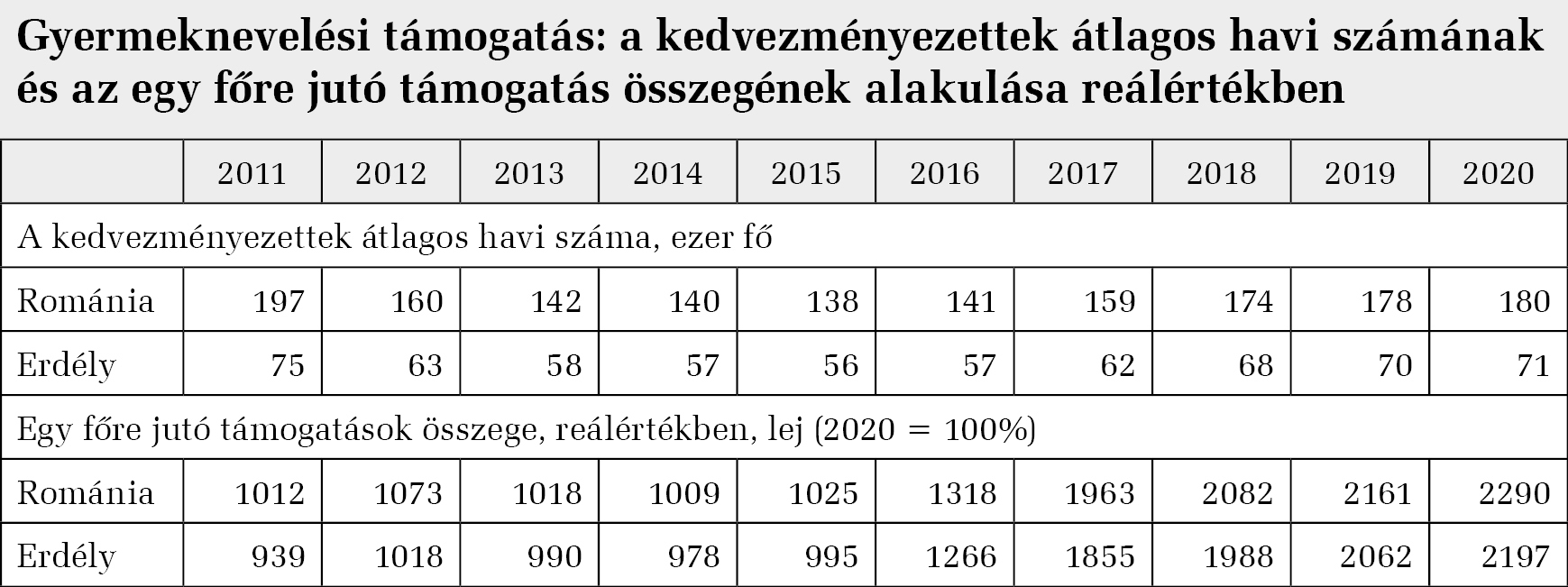 Gyermeknevelési támogatás: a kedvezményezettek átlagos havi számának és az egy főre jutó támogatás összegének alakulása reálértékben

| | 2011 | 2012 | 2013 | 2014 | 2015 | 2016 | 2017 | 2018 | 2019 | 2020 |
|---|---|---|---|---|---|---|---|---|---|---|
| A kedvezményezettek átlagos havi száma, ezer fő | | | | | | | | | | |
| Románia | 197 | 160 | 142 | 140 | 138 | 141 | 159 | 174 | 178 | 180 |
| Erdély | 75 | 63 | 58 | 57 | 56 | 57 | 62 | 68 | 70 | 71 |
| Egy főre jutó támogatások összege, reálértékben, lej (2020 = 100%) | | | | | | | | | | |
| Románia | 1012 | 1073 | 1018 | 1009 | 1025 | 1318 | 1963 | 2082 | 2161 | 2290 |
| Erdély | 939 | 1018 | 990 | 978 | 995 | 1266 | 1855 | 1988 | 2062 | 2197 |